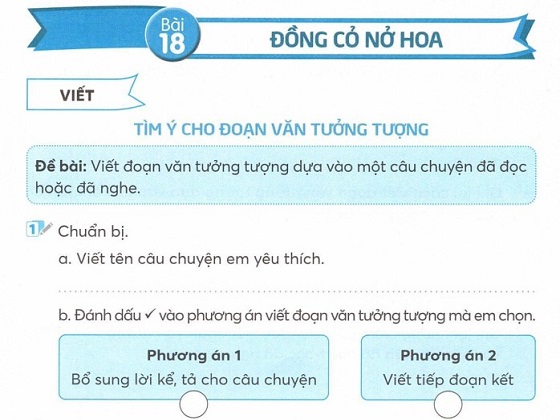 Bài 18

ĐỒNG CỎ NỞ HOA

VIẾT

TÌM Ý CHO ĐOẠN VĂN TƯỞNG TƯỢNG

Đề bài: Viết đoạn văn tưởng tượng dựa vào một câu chuyện đã đọc hoặc đã nghe.

1 Chuẩn bị.

a. Viết tên câu chuyện em yêu thích.

____

b. Đánh dấu ✓ vào phương án viết đoạn văn tưởng tượng mà em chọn.

Phương án 1
Bổ sung lời kể, tả cho câu chuyện

Phương án 2
Viết tiếp đoạn kết